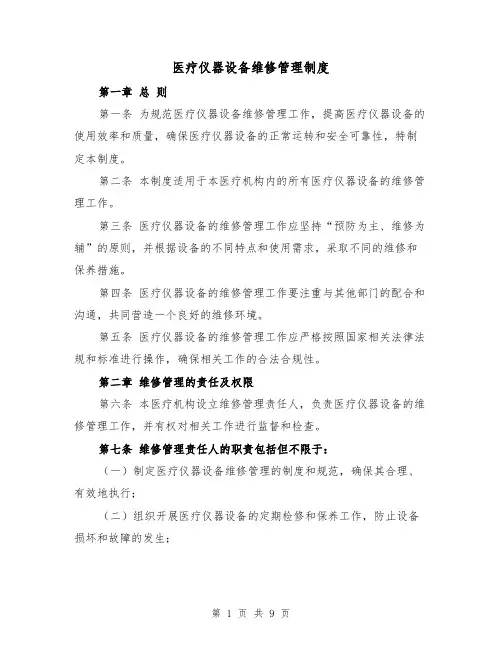 医疗仪器设备维修管理制度

第一章 总 则

第一条 为规范医疗仪器设备维修管理工作，提高医疗仪器设备的使用效率和质量，确保医疗仪器设备的正常运转和安全可靠性，特制定本制度。

第二条 本制度适用于本医疗机构内的所有医疗仪器设备的维修管理工作。

第三条 医疗仪器设备的维修管理工作应坚持“预防为主、维修为辅”的原则，并根据设备的不同特点和使用需求，采取不同的维修和保养措施。

第四条 医疗仪器设备的维修管理工作要注重与其他部门的配合和沟通，共同营造一个良好的维修环境。

第五条 医疗仪器设备的维修管理工作应严格按照国家相关法律法规和标准进行操作，确保相关工作的合法合规性。

第二章 维修管理的责任及权限

第六条 本医疗机构设立维修管理责任人，负责医疗仪器设备的维修管理工作，并有权对相关工作进行监督和检查。

第七条 维修管理责任人的职责包括但不限于：

（一）制定医疗仪器设备维修管理的制度和规范，确保其合理、有效地执行；

（二）组织开展医疗仪器设备的定期检修和保养工作，防止设备损坏和故障的发生；

第 1 页 共 9 页